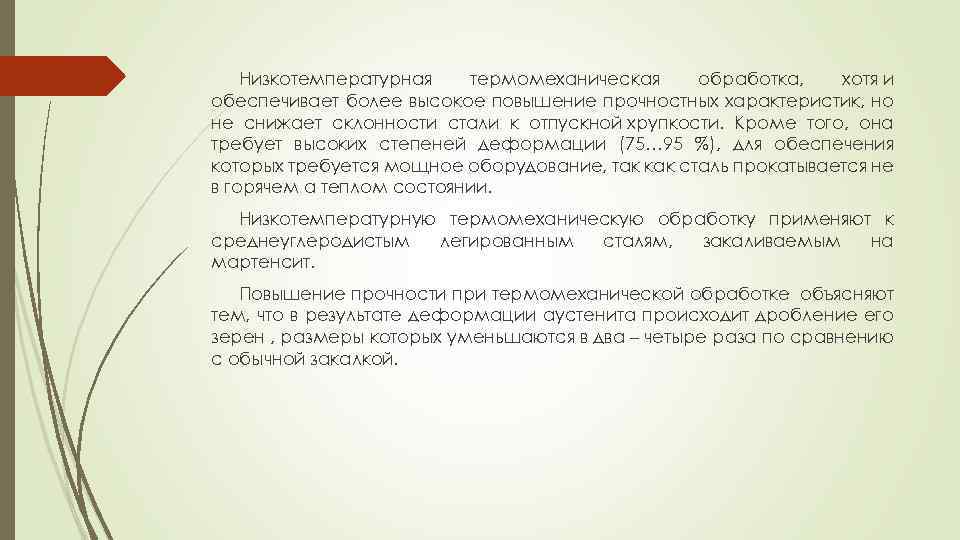 Низкотемпературная термомеханическая обработка, хотя и обеспечивает более высокое повышение прочностных характеристик, но не снижает склонности стали к отпускной хрупкости. Кроме того, она требует высоких степеней деформации (75…95 %), для обеспечения которых требуется мощное оборудование, так как сталь прокатывается не в горячем а теплом состоянии.

Низкотемпературную термомеханическую обработку применяют к среднеуглеродистым легированным сталям, закаливаемым на мартенсит.

Повышение прочности при термомеханической обработке объясняют тем, что в результате деформации аустенита происходит дробление его зерен , размеры которых уменьшаются в два – четыре раза по сравнению с обычной закалкой.